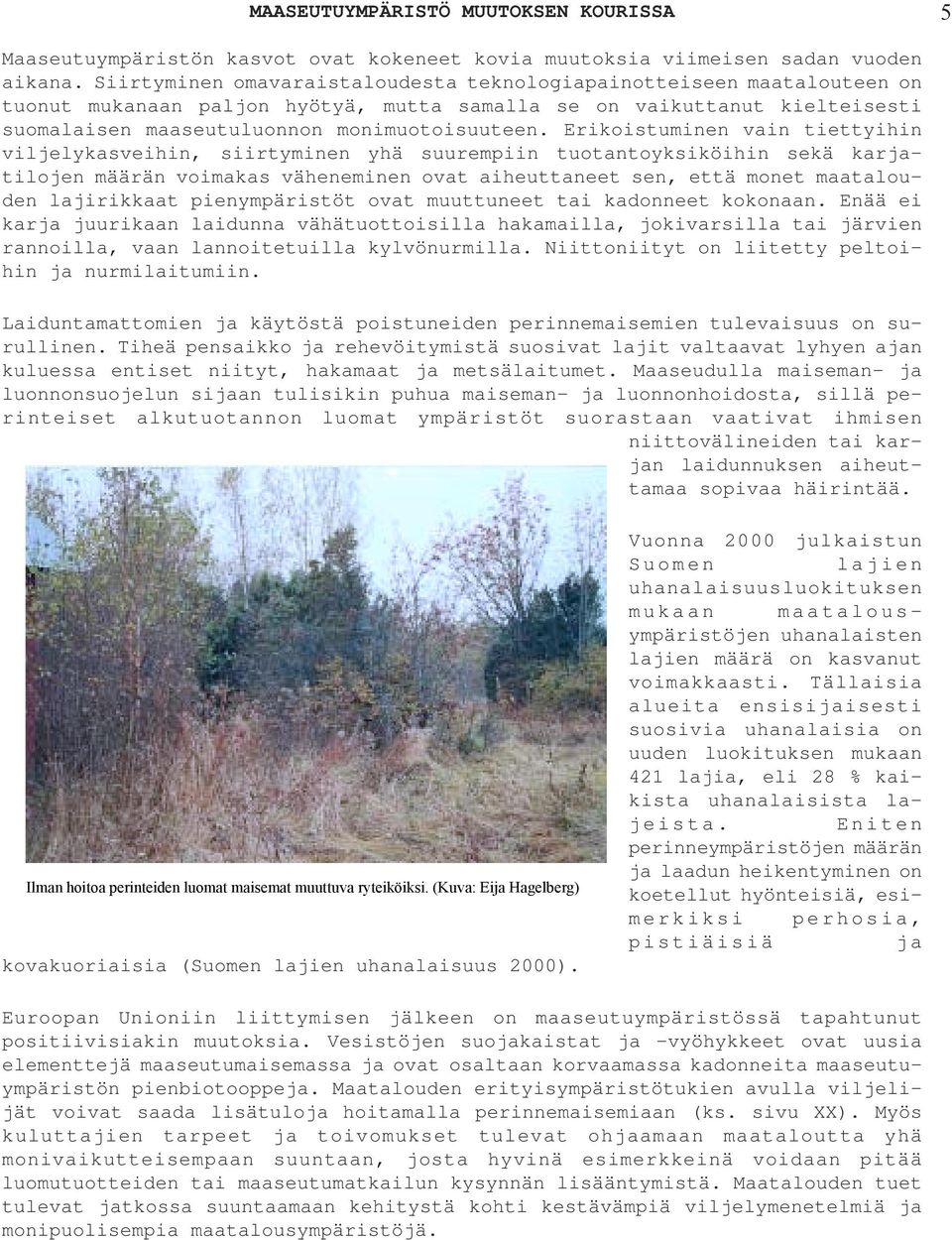 MAASEUTUYMPÄRISTÖ MUUTOKSEN KOURISSA

5

Maaseutuympäristön kasvot ovat kokeneet kovia muutoksia viimeisen sadan vuoden aikana. Siirtyminen omavaraistaloudesta teknologiapainotteiseen maatalouteen on tuonut mukanaan paljon hyötyä, mutta samalla se on vaikuttanut kielteisesti suomalaisen maaseutuluonnon monimuotoisuuteen. Erikoistuminen vain tiettyihin viljelykasveihin, siirtyminen yhä suurempiin tuotantoyksiköihin sekä karjatilojen määrän voimakas väheneminen ovat aiheuttaneet sen, että monet maatalouden lajirikkaat pienympäristöt ovat muuttuneet tai kadonneet kokonaan. Enää ei karja juurikaan laidunna vähätuottoisilla hakamailla, jokivarsilla tai järvien rannoilla, vaan lannoitetuilla kylvönurmilla. Niittoniityt on liitetty peltoihin ja nurmilaitumiin.

Laiduntamattomien ja käytöstä poistuneiden perinnemaisemien tulevaisuus on surullinen. Tiheä pensaikko ja rehevöitymistä suosivat lajit valtaavat lyhyen ajan kuluessa entiset niityt, hakamaat ja metsälaitumet. Maaseudulla maiseman- ja luonnonsuojelun sijaan tulisikin puhua maiseman- ja luonnonhoidosta, sillä perinteiset alkutuotannon luomat ympäristöt suorastaan vaativat ihmisen niittovälineiden tai karjan laidunnuksen aiheuttamaa sopivaa häirintää.

Vuonna 2000 julkaistun Suomen lajien uhanalaisuusluokituksen mukaan maatalousympäristöjen uhanalaisten lajien määrä on kasvanut voimakkaasti. Tällaisia alueita ensisijaisesti suosivia uhanalaisia on uuden luokituksen mukaan 421 lajia, eli 28 % kaikista uhanalaisista lajeista. Eniten perinneympäristöjen määrän ja laadun heikentyminen on koetellut hyönteisiä, esimerkiksi perhosia, pistiäisiä ja kovakuoriaisia (Suomen lajien uhanalaisuus 2000).

Ilman hoitoa perinteiden luomat maisemat muuttuva ryteiköiksi. (Kuva: Eija Hagelberg)

Euroopan Unioniin liittymisen jälkeen on maaseutuympäristössä tapahtunut positiivisiakin muutoksia. Vesistöjen suojakaistat ja -vyöhykkeet ovat uusia elementtejä maaseutumaisemassa ja ovat osaltaan korvaamassa kadonneita maaseutuympäristön pienbiotooppeja. Maatalouden erityisympäristötukien avulla viljelijät voivat saada lisätuloja hoitamalla perinnemaisemiaan (ks. sivu XX). Myös kuluttajien tarpeet ja toivomukset tulevat ohjaamaan maataloutta yhä monivaikutteisempaan suuntaan, josta hyvinä esimerkkeinä voidaan pitää luomutuotteiden tai maaseutumatkailun kysynnän lisääntymistä. Maatalouden tuet tulevat jatkossa suuntaamaan kehitystä kohti kestävämpiä viljelymenetelmiä ja monipuolisempia maatalousympäristöjä.